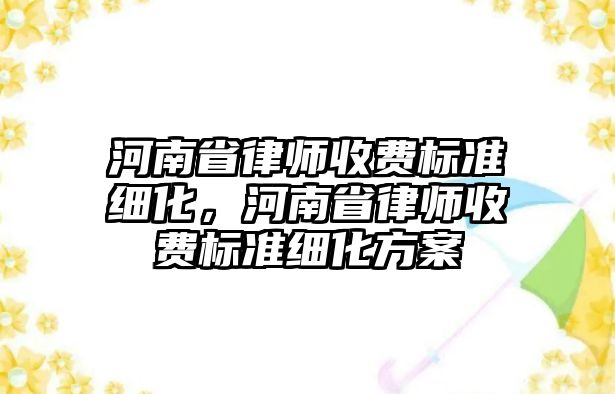 河南省律师收费标准细化，河南省律师收费标准细化方案